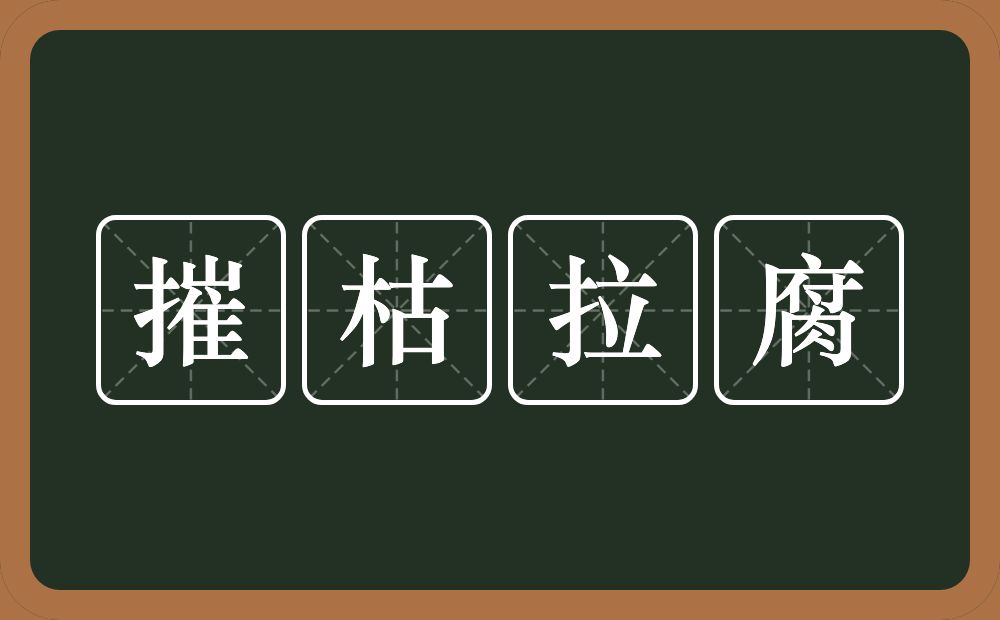 摧枯拉腐